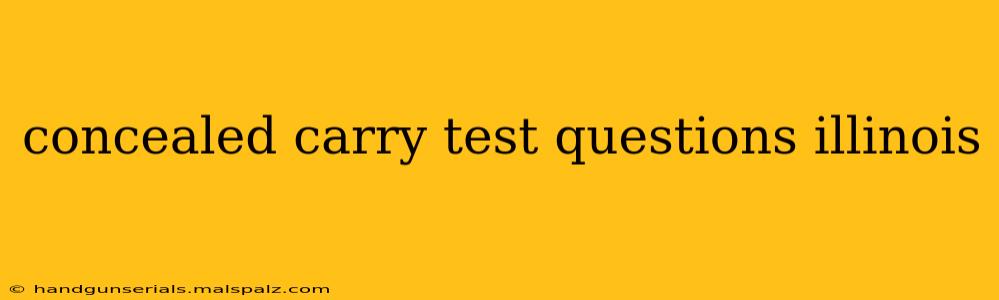 concealed carry test questions illinois

© handgunserials.malspalz.com